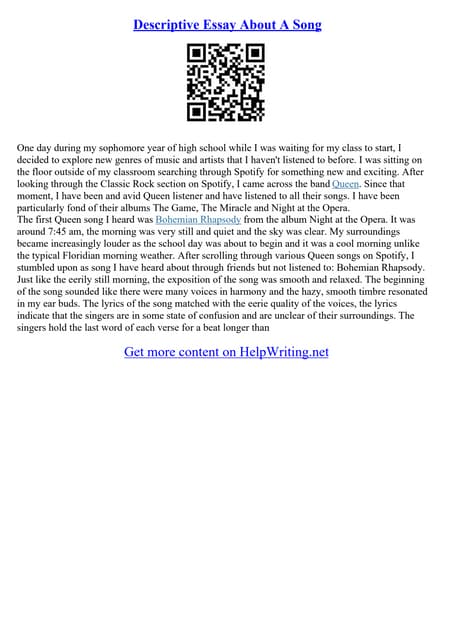 Descriptive Essay About A Song

One day during my sophomore year of high school while I was waiting for my class to start, I decided to explore new genres of music and artists that I haven't listened to before. I was sitting on the floor outside of my classroom searching through Spotify for something new and exciting. After looking through the Classic Rock section on Spotify, I came across the band Queen. Since that moment, I have been and avid Queen listener and have listened to all their songs. I have been particularly fond of their albums The Game, The Miracle and Night at the Opera.
The first Queen song I heard was Bohemian Rhapsody from the album Night at the Opera. It was around 7:45 am, the morning was very still and quiet and the sky was clear. My surroundings became increasingly louder as the school day was about to begin and it was a cool morning unlike the typical Floridian morning weather. After scrolling through various Queen songs on Spotify, I stumbled upon as song I have heard about through friends but not listened to: Bohemian Rhapsody. Just like the eerily still morning, the exposition of the song was smooth and relaxed. The beginning of the song sounded like there were many voices in harmony and the hazy, smooth timbre resonated in my ear buds. The lyrics of the song matched with the eerie quality of the voices, the lyrics indicate that the singers are in some state of confusion and are unclear of their surroundings. The singers hold the last word of each verse for a beat longer than

Get more content on HelpWriting.net